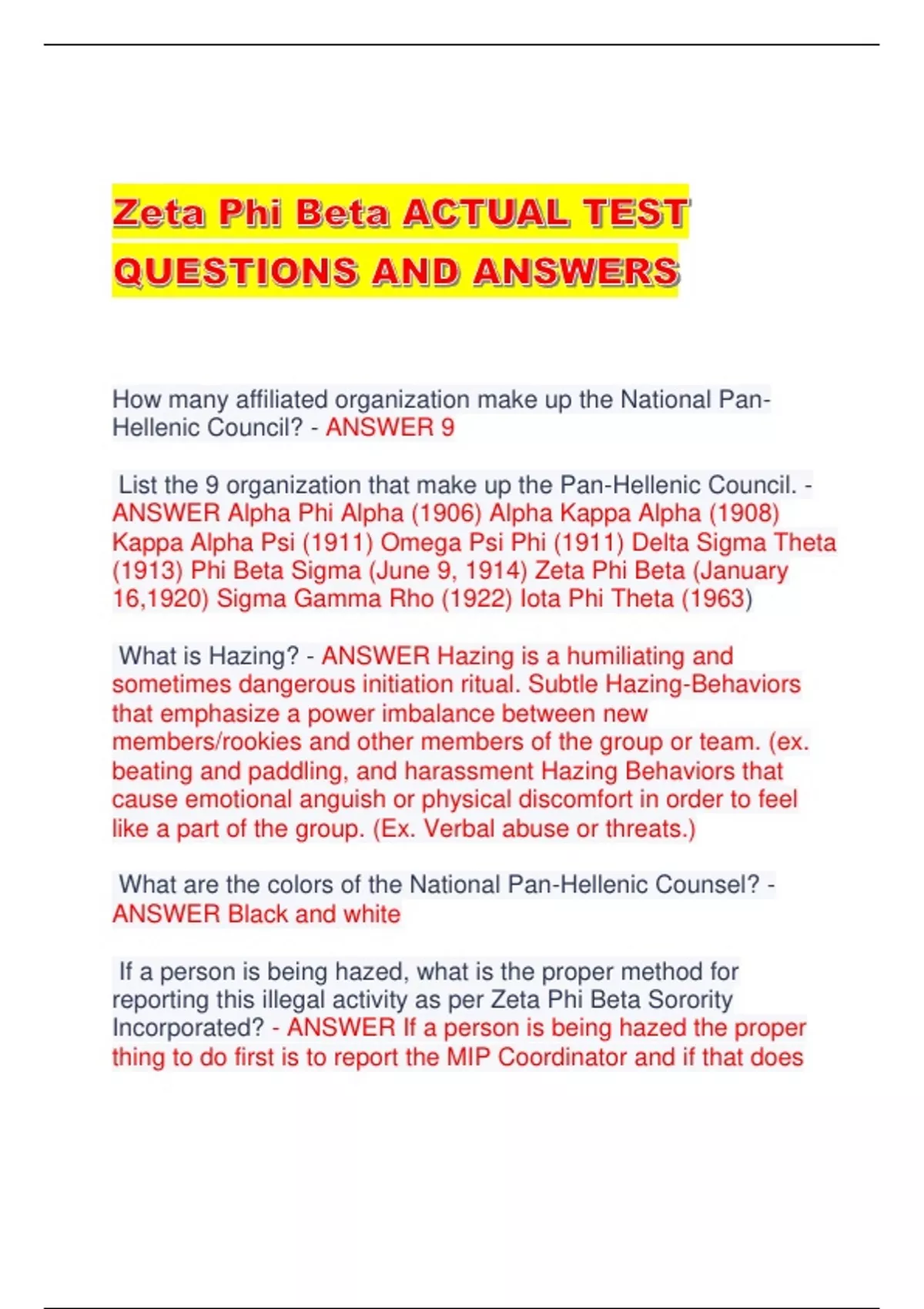 Zeta Phi Beta ACTUAL TEST QUESTIONS AND ANSWERS

How many affiliated organization make up the National Pan-Hellenic Council? - ANSWER 9

List the 9 organization that make up the Pan-Hellenic Council. - ANSWER Alpha Phi Alpha (1906) Alpha Kappa Alpha (1908) Kappa Alpha Psi (1911) Omega Psi Phi (1911) Delta Sigma Theta (1913) Phi Beta Sigma (June 9, 1914) Zeta Phi Beta (January 16,1920) Sigma Gamma Rho (1922) Iota Phi Theta (1963)

What is Hazing? - ANSWER Hazing is a humiliating and sometimes dangerous initiation ritual. Subtle Hazing-Behaviors that emphasize a power imbalance between new members/rookies and other members of the group or team. (ex. beating and paddling, and harassment Hazing Behaviors that cause emotional anguish or physical discomfort in order to feel like a part of the group. (Ex. Verbal abuse or threats.)

What are the colors of the National Pan-Hellenic Counsel? - ANSWER Black and white

If a person is being hazed, what is the proper method for reporting this illegal activity as per Zeta Phi Beta Sorority Incorporated? - ANSWER If a person is being hazed the proper thing to do first is to report the MIP Coordinator and if that does